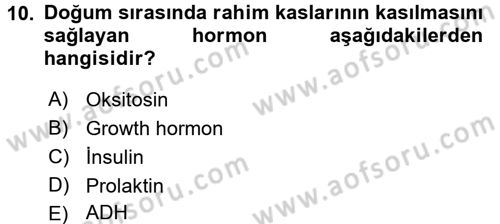 10. Doğum sırasında rahim kaslarının kasılmasını sağlayan hormon aşağıdakilerden hangisidir?

A) Oksitosin
B) Growth hormon
C) İnsulin
D) Prolaktin
E) ADH

www.aofsoru.com
www.aofsoru.com
www.aofsoru.com
www.aofsoru.com